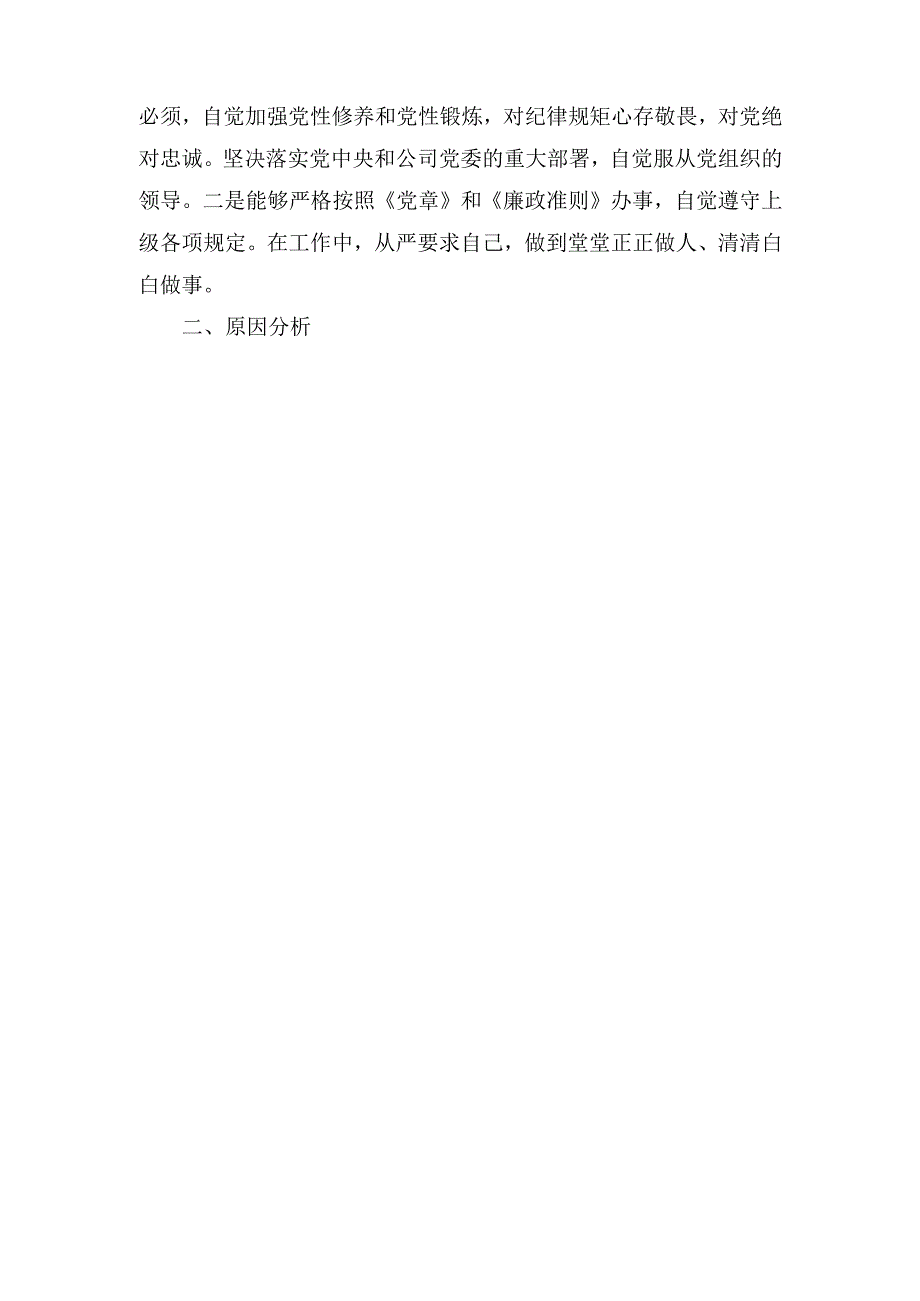 必须，自觉加强党性修养和党性锻炼，对纪律规矩心存敬畏，对党绝对忠诚。坚决落实党中央和公司党委的重大部署，自觉服从党组织的领导。二是能够严格按照《党章》和《廉政准则》办事，自觉遵守上级各项规定。在工作中，从严要求自己，做到堂堂正正做人、清清白白做事。

二、原因分析